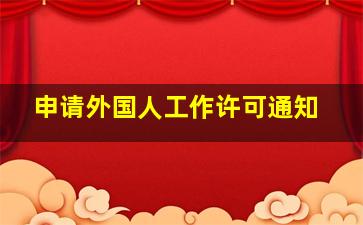 申请外国人工作许可通知